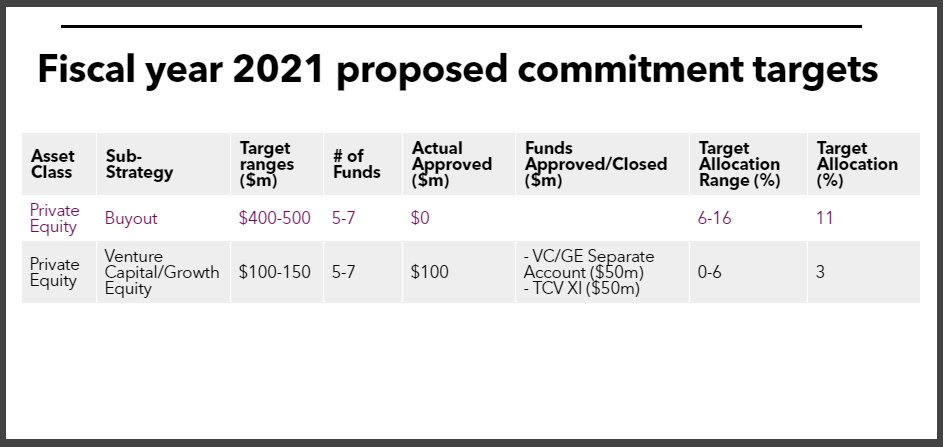 Fiscal year 2021 proposed commitment targets

| Asset Class | Sub-Strategy | Target ranges ($m) | # of Funds | Actual Approved ($m) | Funds Approved/Closed ($m) | Target Allocation Range (%) | Target Allocation (%) |
|---|---|---|---|---|---|---|---|
| Private Equity | Buyout | $400-500 | 5-7 | $0 | | 6-16 | 11 |
| Private Equity | Venture Capital/Growth Equity | $100-150 | 5-7 | $100 | - VC/GE Separate Account ($50m) - TCV XI ($50m) | 0-6 | 3 |